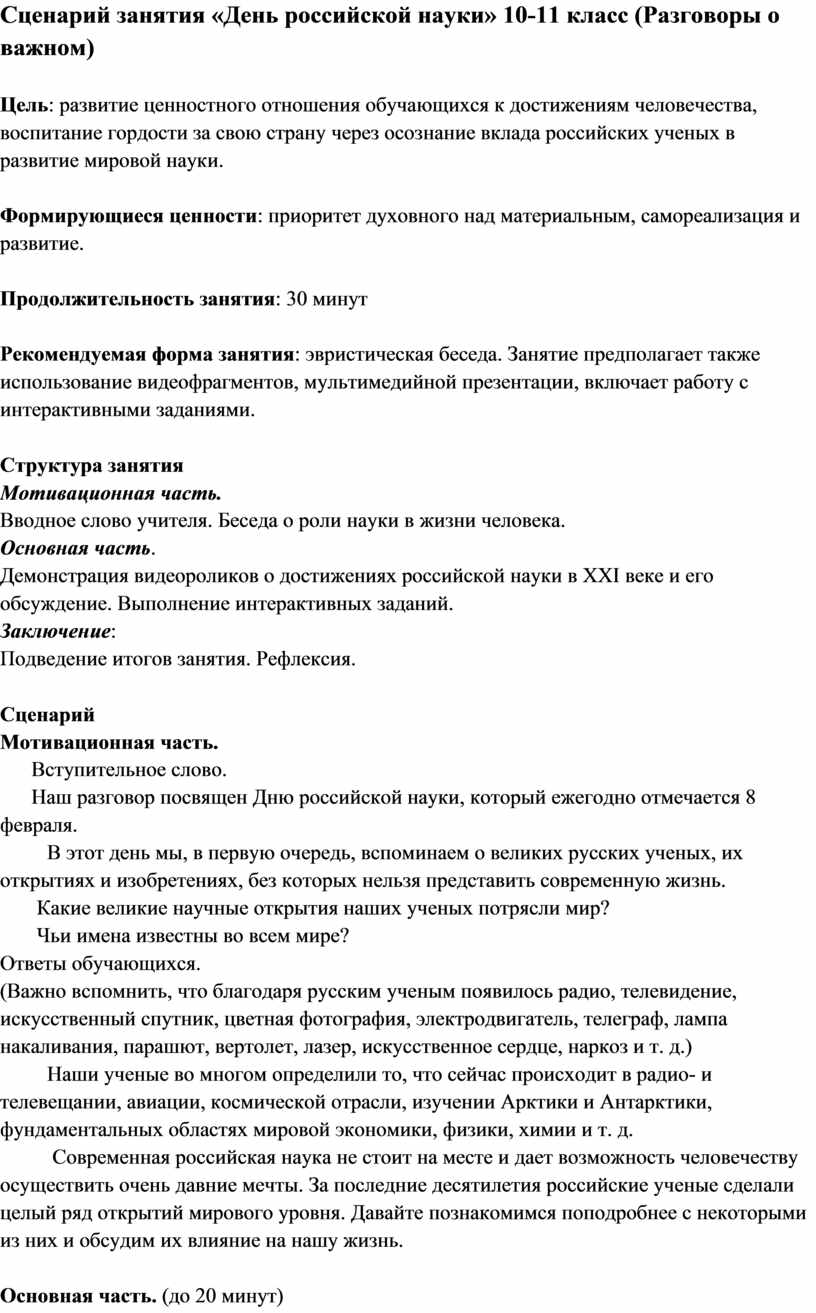 Сценарий занятия «День российской науки» 10-11 класс (Разговоры о важном)

Цель: развитие ценностного отношения обучающихся к достижениям человечества, воспитание гордости за свою страну через осознание вклада российских ученых в развитие мировой науки.

Формирующиеся ценности: приоритет духовного над материальным, самореализация и развитие.

Продолжительность занятия: 30 минут

Рекомендуемая форма занятия: эвристическая беседа. Занятие предполагает также использование видеофрагментов, мультимедийной презентации, включает работу с интерактивными заданиями.

Структура занятия
Мотивационная часть.
Вводное слово учителя. Беседа о роли науки в жизни человека.
Основная часть.
Демонстрация видеороликов о достижениях российской науки в XXI веке и его обсуждение. Выполнение интерактивных заданий.
Заключение:
Подведение итогов занятия. Рефлексия.

Сценарий
Мотивационная часть.
Вступительное слово.
Наш разговор посвящен Дню российской науки, который ежегодно отмечается 8 февраля.
В этот день мы, в первую очередь, вспоминаем о великих русских ученых, их открытиях и изобретениях, без которых нельзя представить современную жизнь.
Какие великие научные открытия наших ученых потрясли мир?
Чьи имена известны во всем мире?
Ответы обучающихся.
(Важно вспомнить, что благодаря русским ученым появилось радио, телевидение, искусственный спутник, цветная фотография, электродвигатель, телеграф, лампа накаливания, парашют, вертолет, лазер, искусственное сердце, наркоз и т. д.)
Наши ученые во многом определили то, что сейчас происходит в радио- и телевещании, авиации, космической отрасли, изучении Арктики и Антарктики, фундаментальных областях мировой экономики, физики, химии и т. д.
Современная российская наука не стоит на месте и дает возможность человечеству осуществить очень давние мечты. За последние десятилетия российские ученые сделали целый ряд открытий мирового уровня. Давайте познакомимся поподробнее с некоторыми из них и обсудим их влияние на нашу жизнь.

Основная часть. (до 20 минут)